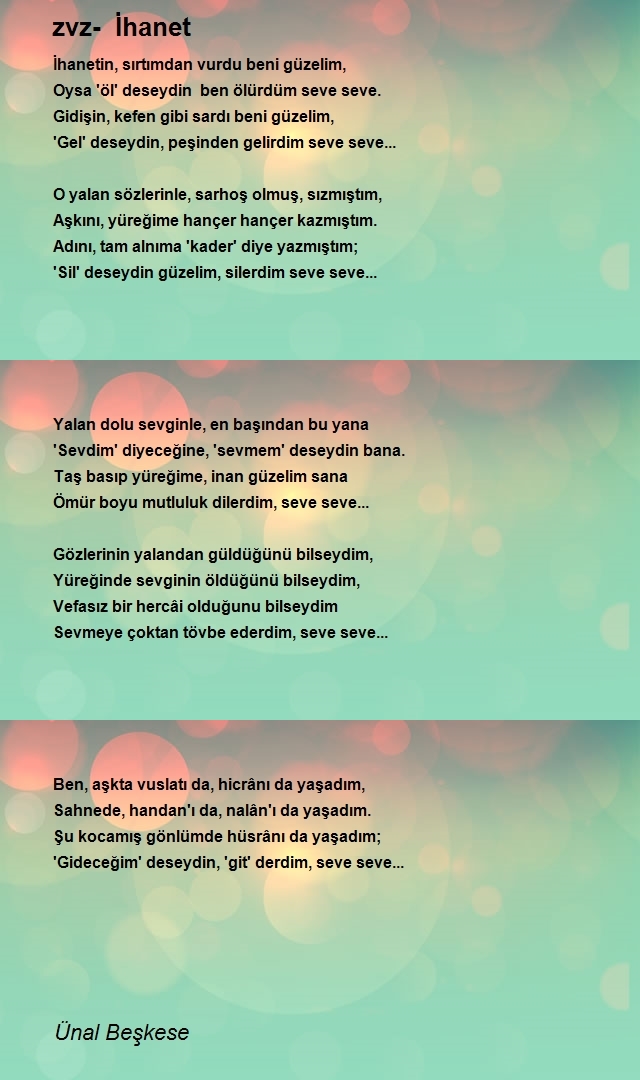 zvz- İhanet

İhanetin, sırtımdan vurdu beni güzelim,
Oysa 'öl' deseydin ben ölürdüm seve seve.
Gidişin, kefen gibi sardı beni güzelim,
'Gel' deseydin, peşinden gelirdim seve seve...

O yalan sözlerinle, sarhoş olmuş, sızmıştım,
Aşkını, yüreğime hançer hançer kazmıştım.
Adını, tam alnıma 'kader' diye yazmıştım;
'Sil' deseydin güzelim, silerdim seve seve...

Yalan dolu sevginle, en başından bu yana
'Sevdim' diyeceğine, 'sevmem' deseydin bana.
Taş basıp yüreğime, inan güzelim sana
Ömür boyu mutluluk dilerdim, seve seve...

Gözlerinin yalandan güldüğünü bilseydim,
Yüreğinde sevginin öldüğünü bilseydim,
Vefasız bir hercâi olduğunu bilseydim
Sevmeye çoktan tövbe ederdim, seve seve...

Ben, aşkta vuslatı da, hicrânı da yaşadım,
Sahnede, handan'ı da, nalân'ı da yaşadım.
Şu kocamış gönlümde hüsrânı da yaşadım;
'Gideceğim' deseydin, 'git' derdim, seve seve...

Ünal Beşkese